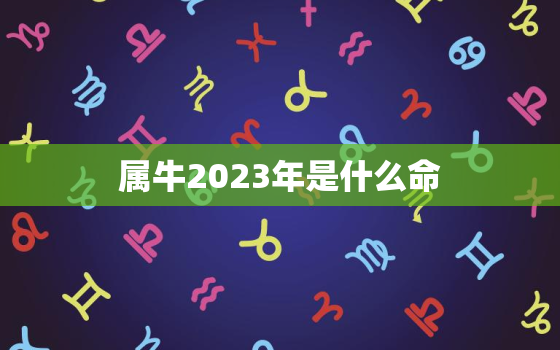 属牛2023年是什么命